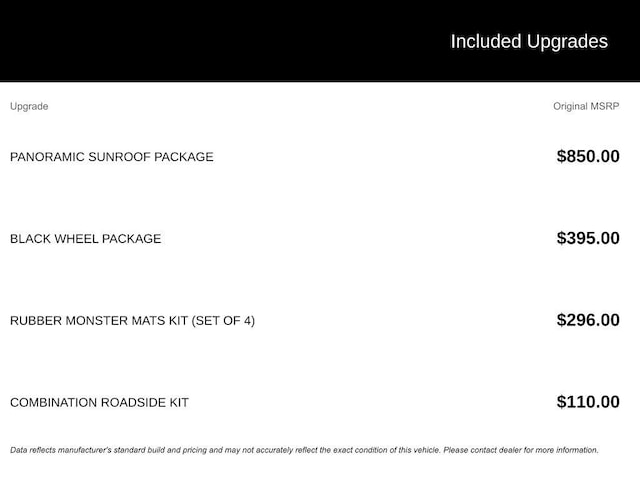 Included Upgrades

| Upgrade | Original MSRP |
|---|---|
| PANORAMIC SUNROOF PACKAGE | $850.00 |
| BLACK WHEEL PACKAGE | $395.00 |
| RUBBER MONSTER MATS KIT (SET OF 4) | $296.00 |
| COMBINATION ROADSIDE KIT | $110.00 |

Data reflects manufacturer's standard build and pricing and may not accurately reflect the exact condition of this vehicle. Please contact dealer for more information.